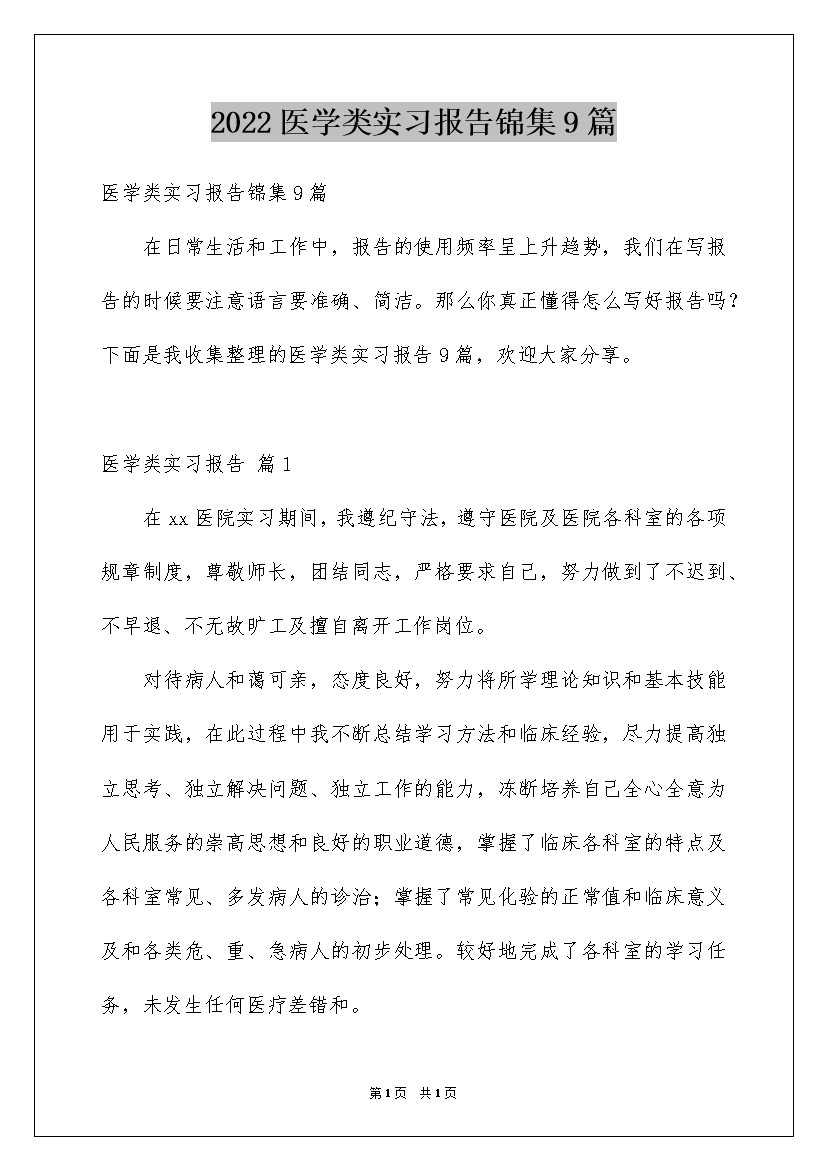 2022医学类实习报告锦集9篇

医学类实习报告锦集9篇

在日常生活和工作中，报告的使用频率呈上升趋势，我们在写报告的时候要注意语言要准确、简洁。那么你真正懂得怎么写好报告吗？下面是我收集整理的医学类实习报告9篇，欢迎大家分享。

医学类实习报告 篇1

在xx医院实习期间，我遵纪守法，遵守医院及医院各科室的各项规章制度，尊敬师长，团结同志，严格要求自己，努力做到了不迟到、不早退、不无故旷工及擅自离开工作岗位。

对待病人和蔼可亲，态度良好，努力将所学理论知识和基本技能用于实践，在此过程中我不断总结学习方法和临床经验，尽力提高独立思考、独立解决问题、独立工作的能力，冻断培养自己全心全意为人民服务的崇高思想和良好的职业道德，掌握了临床各科室的特点及各科室常见、多发病人的诊治；掌握了常见化验的正常值和临床意义及和各类危、重、急病人的初步处理。较好地完成了各科室的学习任务，未发生任何医疗差错和。

第1页 共1页